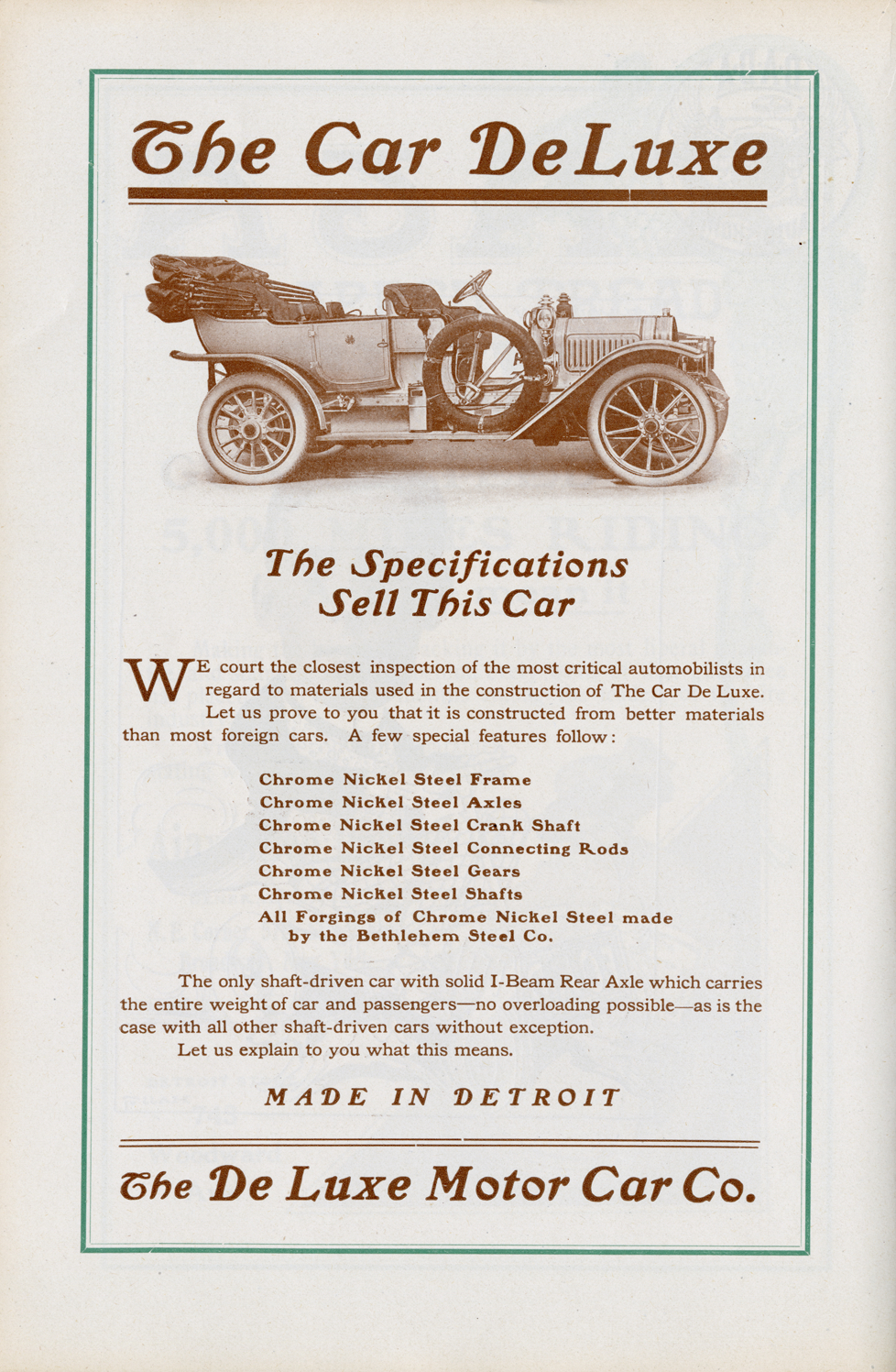 The Car DeLuxe

The Specifications Sell This Car

WE court the closest inspection of the most critical automobilists in regard to materials used in the construction of The Car De Luxe. Let us prove to you that it is constructed from better materials than most foreign cars. A few special features follow:

Chrome Nickel Steel Frame
Chrome Nickel Steel Axles
Chrome Nickel Steel Crank Shaft
Chrome Nickel Steel Connecting Rods
Chrome Nickel Steel Gears
Chrome Nickel Steel Shafts
All Forgings of Chrome Nickel Steel made by the Bethlehem Steel Co.

The only shaft-driven car with solid I-Beam Rear Axle which carries the entire weight of car and passengers—no overloading possible—as is the case with all other shaft-driven cars without exception.
Let us explain to you what this means.

MADE IN DETROIT

The De Luxe Motor Car Co.